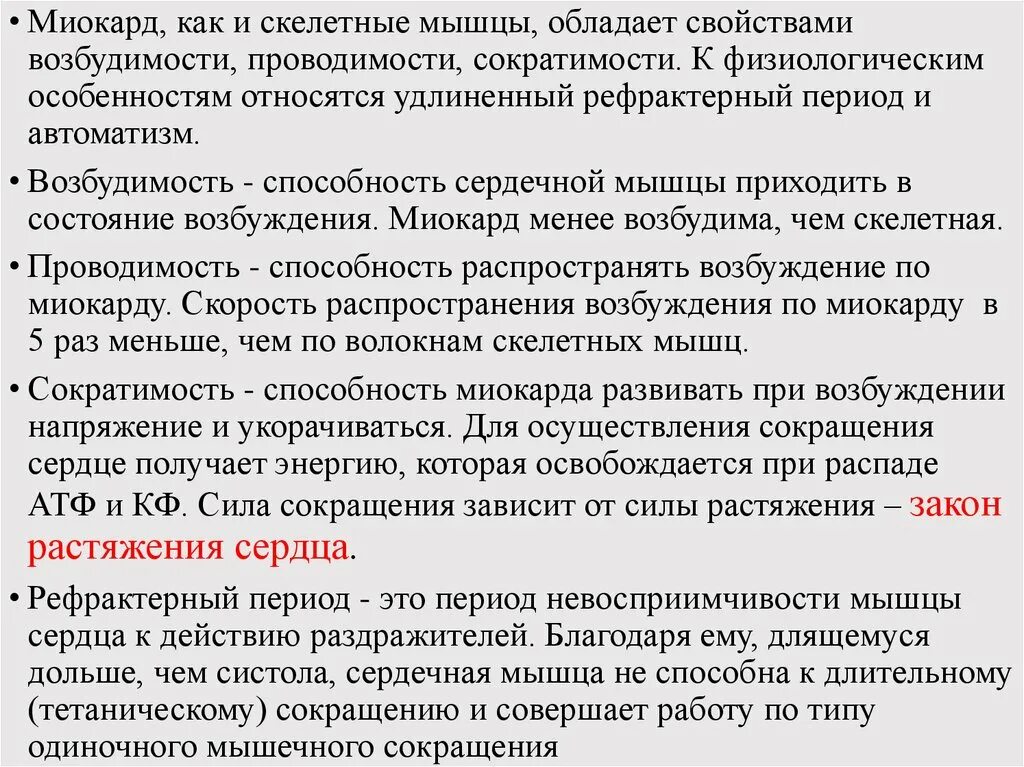 • Миокард, как и скелетные мышцы, обладает свойствами возбудимости, проводимости, сократимости. К физиологическим особенностям относятся удлиненный рефрактерный период и автоматизм.

• Возбудимость - способность сердечной мышцы приходить в состояние возбуждения. Миокард менее возбудима, чем скелетная.

• Проводимость - способность распространять возбуждение по миокарду. Скорость распространения возбуждения по миокарду в 5 раз меньше, чем по волокнам скелетных мышц.

• Сократимость - способность миокарда развивать при возбуждении напряжение и укорачиваться. Для осуществления сокращения сердце получает энергию, которая освобождается при распаде АТФ и КФ. Сила сокращения зависит от силы растяжения – закон растяжения сердца.

• Рефрактерный период - это период невосприимчивости мышцы сердца к действию раздражителей. Благодаря ему, длящемуся дольше, чем систола, сердечная мышца не способна к длительному (тетаническому) сокращению и совершает работу по типу одиночного мышечного сокращения